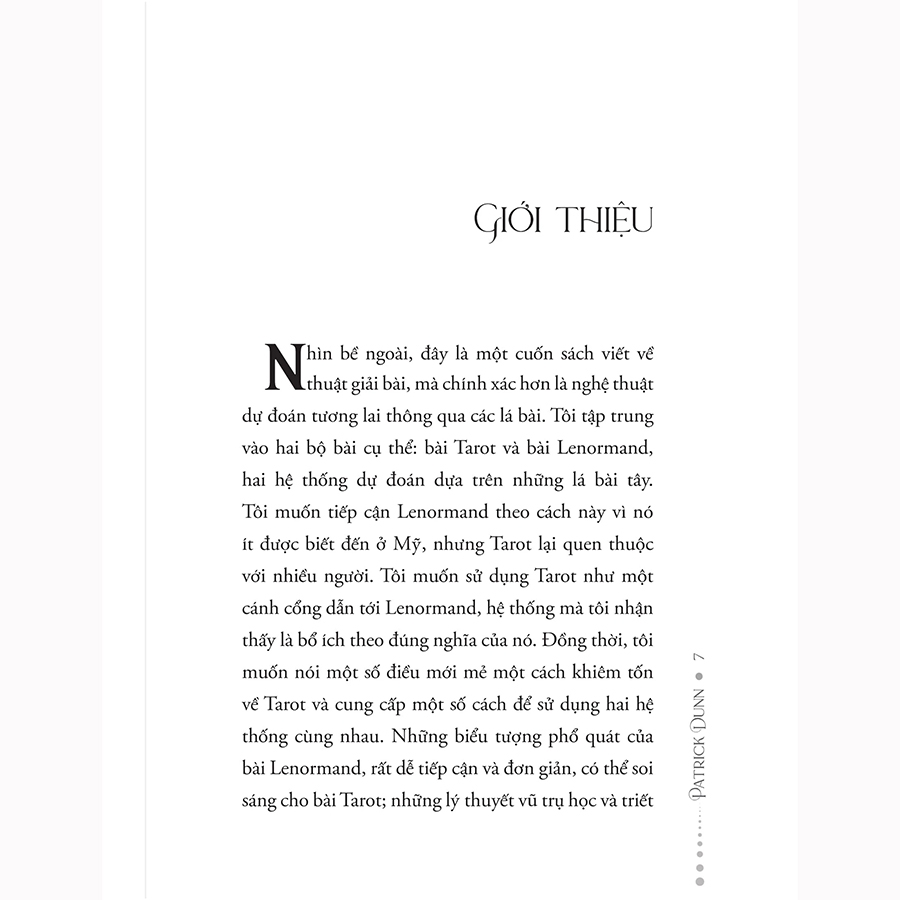 GIỚI THIỆU

Nhìn bề ngoài, đây là một cuốn sách viết về thuật giải bài, mà chính xác hơn là nghệ thuật dự đoán tương lai thông qua các lá bài. Tôi tập trung vào hai bộ bài cụ thể: bài Tarot và bài Lenormand, hai hệ thống dự đoán dựa trên những lá bài tây. Tôi muốn tiếp cận Lenormand theo cách này vì nó ít được biết đến ở Mỹ, nhưng Tarot lại quen thuộc với nhiều người. Tôi muốn sử dụng Tarot như một cánh cổng dẫn tới Lenormand, hệ thống mà tôi nhận thấy là bổ ích theo đúng nghĩa của nó. Đồng thời, tôi muốn nói một số điều mới mẻ một cách khiêm tốn về Tarot và cung cấp một số cách để sử dụng hai hệ thống cùng nhau. Những biểu tượng phổ quát của bài Lenormand, rất dễ tiếp cận và đơn giản, có thể soi sáng cho bài Tarot; những lý thuyết vũ trụ học và triết

PATRICK DUNN • 7